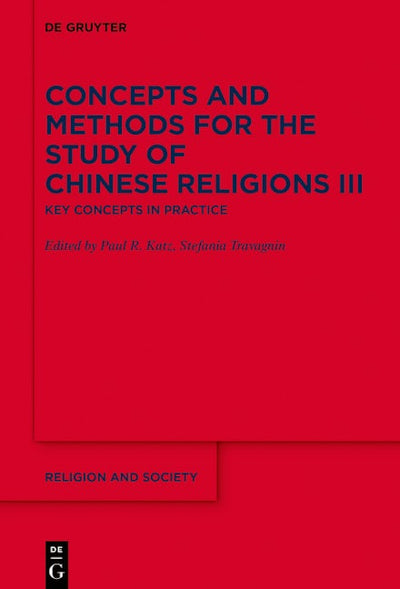 DE GRUYTER

CONCEPTS AND METHODS FOR THE STUDY OF CHINESE RELIGIONS III

KEY CONCEPTS IN PRACTICE

Edited by Paul R. Katz, Stefania Travagnin

RELIGION AND SOCIETY

DE
G